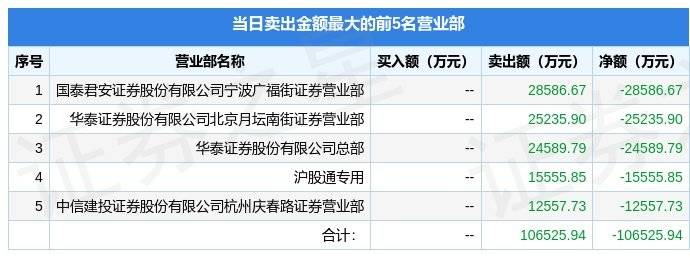 当日卖出金额最大的前5名营业部

| 序号 | 营业部名称 | 买入额（万元） | 卖出额（万元） | 净额（万元） |
|---|---|---|---|---|
| 1 | 国泰君安证券股份有限公司宁波广福街证券营业部 | -- | 28586.67 | -28586.67 |
| 2 | 华泰证券股份有限公司北京月坛南街证券营业部 | -- | 25235.90 | -25235.90 |
| 3 | 华泰证券股份有限公司总部 | -- | 24589.79 | -24589.79 |
| 4 | 沪股通专用 | -- | 15555.85 | -15555.85 |
| 5 | 中信建投证券股份有限公司杭州庆春路证券营业部 | -- | 12557.73 | -12557.73 |
|  | 合计: | -- | 106525.94 | -106525.94 |